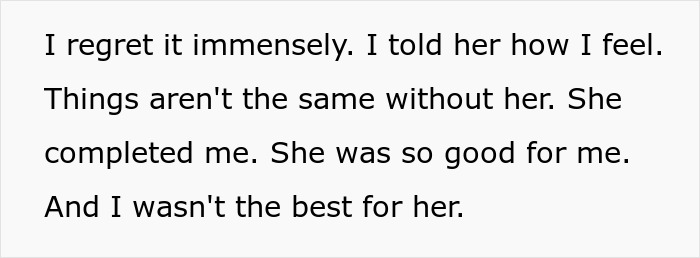 I regret it immensely. I told her how I feel. Things aren't the same without her. She completed me. She was so good for me. And I wasn't the best for her.